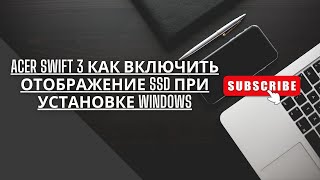 ACER SWIFT 3 КАК ВКЛЮЧИТЬ ОТОБРАЖЕНИЕ SSD ПРИ УСТАНОВКЕ WINDOWS

SUBSCRIBE